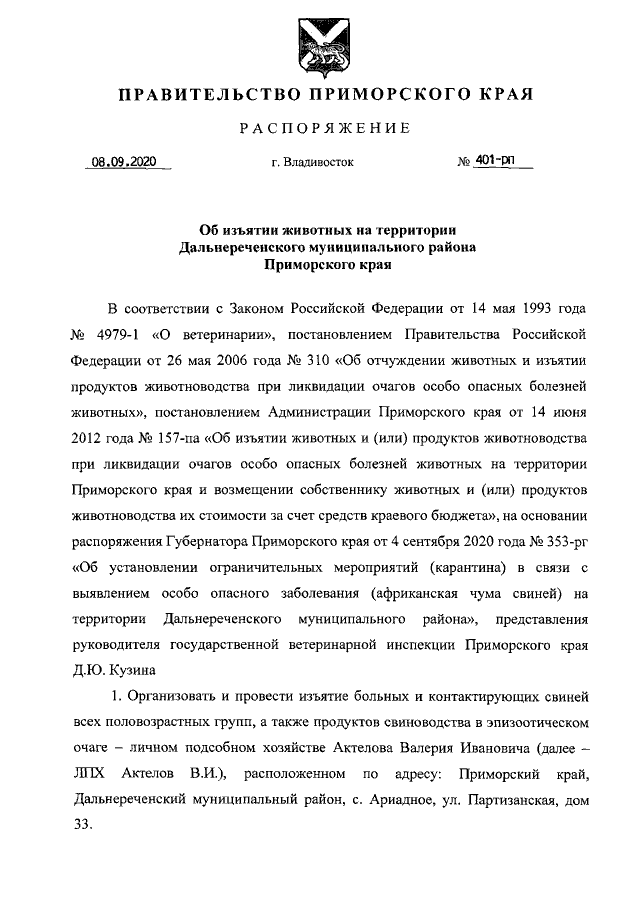 ПРАВИТЕЛЬСТВО ПРИМОРСКОГО КРАЯ

РАСПОРЯЖЕНИЕ

08.09.2020 г. Владивосток № 401-рп

Об изъятии животных на территории Дальнереченского муниципального района Приморского края

В соответствии с Законом Российской Федерации от 14 мая 1993 года № 4979-1 «О ветеринарии», постановлением Правительства Российской Федерации от 26 мая 2006 года № 310 «Об отчуждении животных и изъятии продуктов животноводства при ликвидации очагов особо опасных болезней животных», постановлением Администрации Приморского края от 14 июня 2012 года № 157-па «Об изъятии животных и (или) продуктов животноводства при ликвидации очагов особо опасных болезней животных на территории Приморского края и возмещении собственнику животных и (или) продуктов животноводства их стоимости за счет средств краевого бюджета», на основании распоряжения Губернатора Приморского края от 4 сентября 2020 года № 353-рг «Об установлении ограничительных мероприятий (карантина) в связи с выявлением особо опасного заболевания (африканская чума свиней) на территории Дальнереченского муниципального района», представления руководителя государственной ветеринарной инспекции Приморского края Д.Ю. Кузина

1. Организовать и провести изъятие больных и контактирующих свиней всех половозрастных групп, а также продуктов свиноводства в эпизоотическом очаге – личном подсобном хозяйстве Актелова Валерия Ивановича (далее – ЛПХ Актелов В.И.), расположенном по адресу: Приморский край, Дальнереченский муниципальный район, с. Ариадное, ул. Партизанская, дом 33.